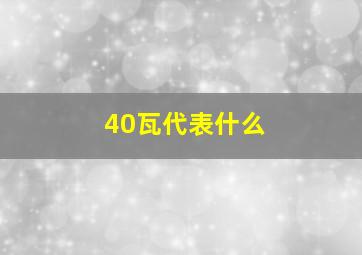 40瓦代表什么